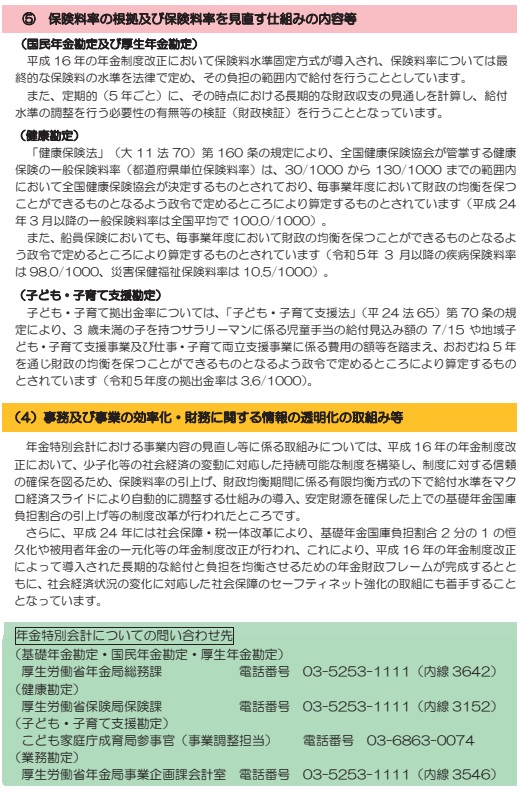 ⑤　保険料率の根拠及び保険料率を見直す仕組みの内容等

（国民年金勘定及び厚生年金勘定）
平成 16 年の年金制度改正において保険料水準固定方式が導入され、保険料率については最終的な保険料の水準を法律で定め、その負担の範囲内で給付を行うこととしています。
また、定期的（5 年ごと）に、その時点における長期的な財政収支の見通しを計算し、給付水準の調整を行う必要性の有無等の検証（財政検証）を行うこととなっています。

（健康勘定）
「健康保険法」（大 11 法 70）第 160 条の規定により、全国健康保険協会が管掌する健康保険の一般保険料率（都道府県単位保険料率）は、30/1000 から 130/1000 までの範囲内において全国健康保険協会が決定するものとされており、毎事業年度において財政の均衡を保つことができるものとなるよう政令で定めるところにより算定するものとされています（平成 24 年 3 月以降の一般保険料率は全国平均で 100.0/1000）。
また、船員保険においても、毎事業年度において財政の均衡を保つことができるものとなるよう政令で定めるところにより算定するものとされています（令和5年 3 月以降の疾病保険料率は 98.0/1000、災害保健福祉保険料率は 10.5/1000）。

（子ども・子育て支援勘定）
子ども・子育て拠出金率については、「子ども・子育て支援法」（平 24 法 65）第 70 条の規定により、3 歳未満の子を持つサラリーマンに係る児童手当の給付見込み額の 7/15 や地域子ども・子育て支援事業及び仕事・子育て両立支援事業に係る費用の額等を踏まえ、おおむね 5 年を通じ財政の均衡を保つことができるものとなるよう政令で定めるところにより算定するものとされています（令和5年度の拠出金率は 3.6/1000）。

（4）事務及び事業の効率化・財務に関する情報の透明化の取組み等

年金特別会計における事業内容の見直し等に係る取組みについては、平成 16 年の年金制度改正において、少子化等の社会経済の変動に対応した持続可能な制度を構築し、制度に対する信頼の確保を図るため、保険料率の引上げ、財政均衡期間に係る有限均衡方式の下で給付水準をマクロ経済スライドにより自動的に調整する仕組みの導入、安定財源を確保した上での基礎年金国庫負担割合の引上げ等の制度改革が行われたところです。
さらに、平成 24 年には社会保障・税一体改革により、基礎年金国庫負担割合 2 分の 1 の恒久化や被用者年金の一元化等の年金制度改正が行われ、これにより、平成 16 年の年金制度改正によって導入された長期的な給付と負担を均衡させるための年金財政フレームが完成するとともに、社会経済状況の変化に対応した社会保障のセーフティネット強化の取組にも着手することとなっています。

年金特別会計についての問い合わせ先
（基礎年金勘定・国民年金勘定・厚生年金勘定）
厚生労働省年金局総務課　電話番号　03-5253-1111（内線 3642）
（健康勘定）
厚生労働省保険局保険課　電話番号　03-5253-1111（内線 3152）
（子ども・子育て支援勘定）
こども家庭庁成育局参事官（事業調整担当）　電話番号　03-6863-0074
（業務勘定）
厚生労働省年金局事業企画課会計室　電話番号　03-5253-1111（内線 3546）